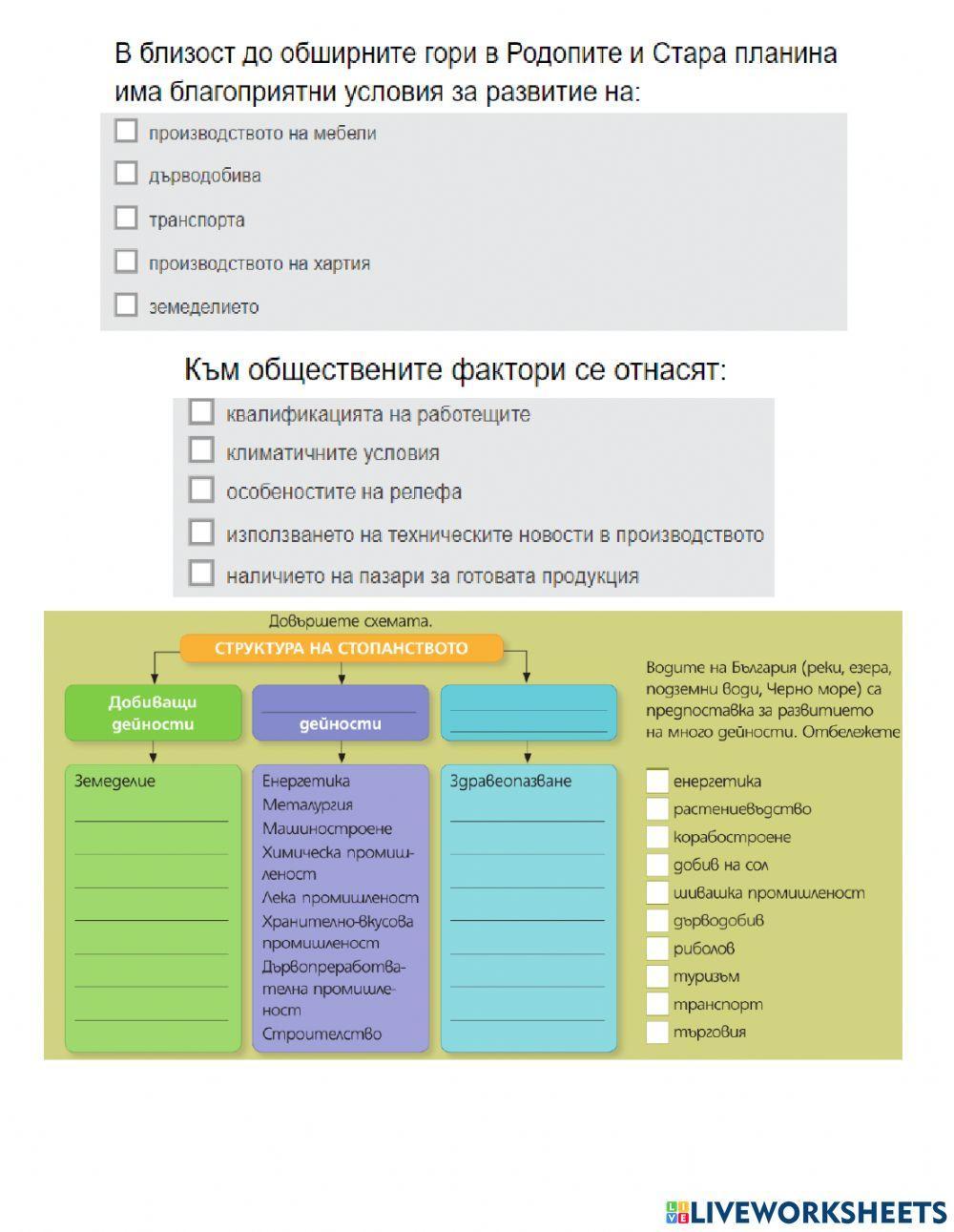 В близост до обширните гори в Родопите и Стара планина има благоприятни условия за развитие на:

производството на мебели

дърводобива

транспорта

производството на хартия

земеделието

Към обществените фактори се отнасят:

квалификацията на работещите

климатичните условия

особеностите на релефа

използването на техническите новости в производството

наличието на пазари за готовата продукция

Довършете схемата.

СТРУКТУРА НА СТОПАНСТВОТО

Добиващи дейности

дейности

Земеделие

Енергетика
Металургия
Машиностроене
Химическа промишленост
Лека промишленост
Хранително-вкусова промишленост
Дървопреработвателна промишленост
Строителство

Здравеопазване

Водите на България (реки, езера, подземни води, Черно море) са предпоставка за развитието на много дейности. Отбележете

енергетика
растениевъдство
корабостроене
добив на сол
шивашка промишленост
дърводобив
риболов
туризъм
транспорт
търговия

LIVEWORKSHEETS